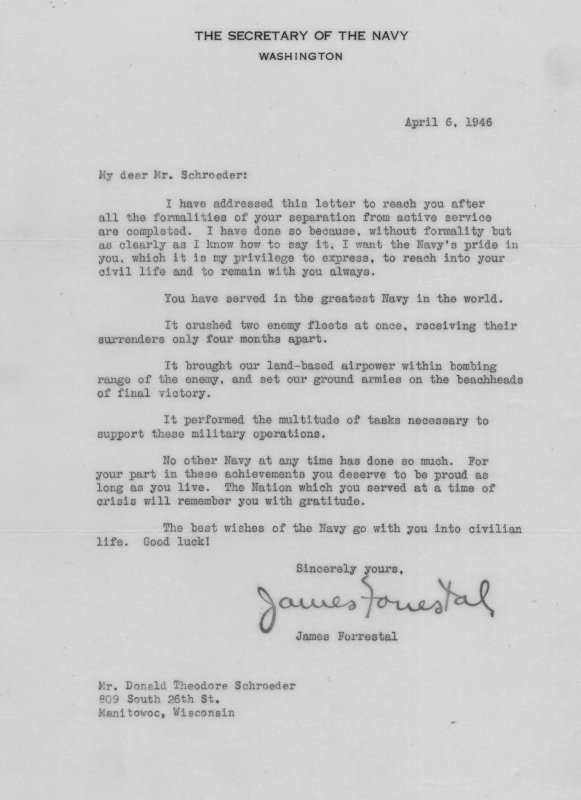 THE SECRETARY OF THE NAVY
WASHINGTON

April 6, 1946

My dear Mr. Schroeder:

I have addressed this letter to reach you after all the formalities of your separation from active service are completed. I have done so because, without formality but as clearly as I know how to say it, I want the Navy's pride in you, which it is my privilege to express, to reach into your civil life and to remain with you always.

You have served in the greatest Navy in the world.

It crushed two enemy fleets at once, receiving their surrenders only four months apart.

It brought our land-based airpower within bombing range of the enemy, and set our ground armies on the beachheads of final victory.

It performed the multitude of tasks necessary to support these military operations.

No other Navy at any time has done so much. For your part in these achievements you deserve to be proud as long as you live. The Nation which you served at a time of crisis will remember you with gratitude.

The best wishes of the Navy go with you into civilian life. Good luck!

Sincerely yours,

James Forrestal

James Forrestal

Mr. Donald Theodore Schroeder
809 South 26th St.
Manitowoc, Wisconsin